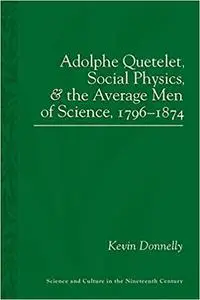 Adolphe Quetelet, Social Physics, & the Average Men of Science, 1796–1874

Kevin Donnelly

Science and Culture in the Nineteenth Century